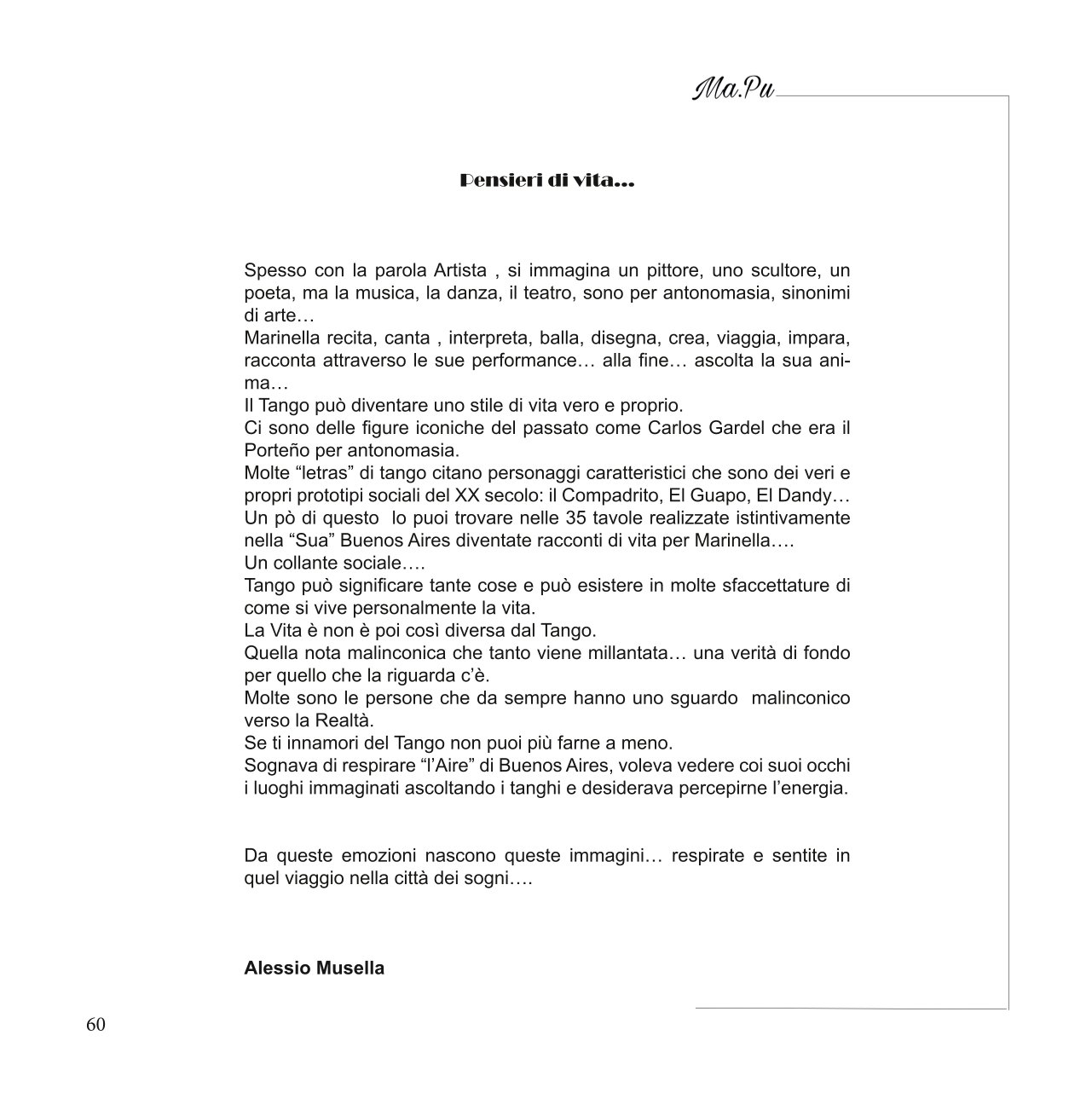 Ma.Pu

Pensieri di vita...

Spesso con la parola Artista , si immagina un pittore, uno scultore, un poeta, ma la musica, la danza, il teatro, sono per antonomasia, sinonimi di arte…
Marinella recita, canta , interpreta, balla, disegna, crea, viaggia, impara, racconta attraverso le sue performance… alla fine… ascolta la sua anima…
Il Tango può diventare uno stile di vita vero e proprio.
Ci sono delle figure iconiche del passato come Carlos Gardel che era il Porteño per antonomasia.
Molte “letras” di tango citano personaggi caratteristici che sono dei veri e propri prototipi sociali del XX secolo: il Compadrito, El Guapo, El Dandy…
Un pò di questo lo puoi trovare nelle 35 tavole realizzate istintivamente nella “Sua” Buenos Aires diventate racconti di vita per Marinella….
Un collante sociale….
Tango può significare tante cose e può esistere in molte sfaccettature di come si vive personalmente la vita.
La Vita è non è poi così diversa dal Tango.
Quella nota malinconica che tanto viene millantata… una verità di fondo per quello che la riguarda c’è.
Molte sono le persone che da sempre hanno uno sguardo malinconico verso la Realtà.
Se ti innamori del Tango non puoi più farne a meno.
Sognava di respirare “l’Aire” di Buenos Aires, voleva vedere coi suoi occhi i luoghi immaginati ascoltando i tanghi e desiderava percepirne l’energia.

Da queste emozioni nascono queste immagini… respirate e sentite in quel viaggio nella città dei sogni….

Alessio Musella

60